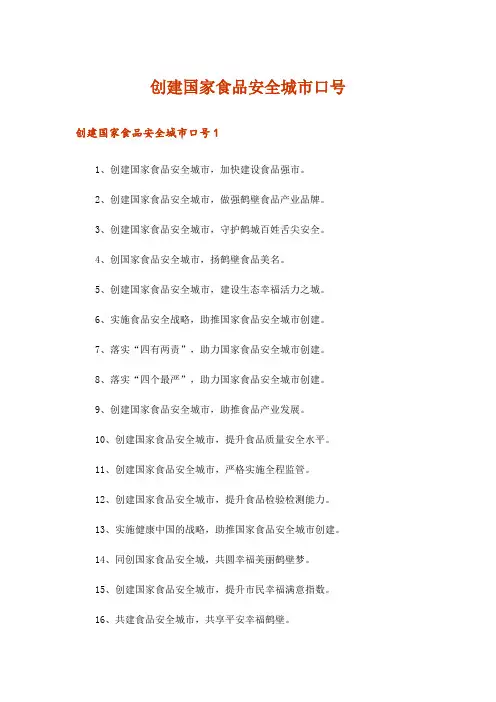 创建国家食品安全城市口号

创建国家食品安全城市口号1

1、创建国家食品安全城市，加快建设食品强市。

2、创建国家食品安全城市，做强鹤壁食品产业品牌。

3、创建国家食品安全城市，守护鹤城百姓舌尖安全。

4、创国家食品安全城市，扬鹤壁食品美名。

5、创建国家食品安全城市，建设生态幸福活力之城。

6、实施食品安全战略，助推国家食品安全城市创建。

7、落实“四有两责”，助力国家食品安全城市创建。

8、落实“四个最严”，助力国家食品安全城市创建。

9、创建国家食品安全城市，助推食品产业发展。

10、创建国家食品安全城市，提升食品质量安全水平。

11、创建国家食品安全城市，严格实施全程监管。

12、创建国家食品安全城市，提升食品检验检测能力。

13、实施健康中国的战略，助推国家食品安全城市创建。

14、同创国家食品安全城，共圆幸福美丽鹤壁梦。

15、创建国家食品安全城市，提升市民幸福满意指数。

16、共建食品安全城市，共享平安幸福鹤壁。